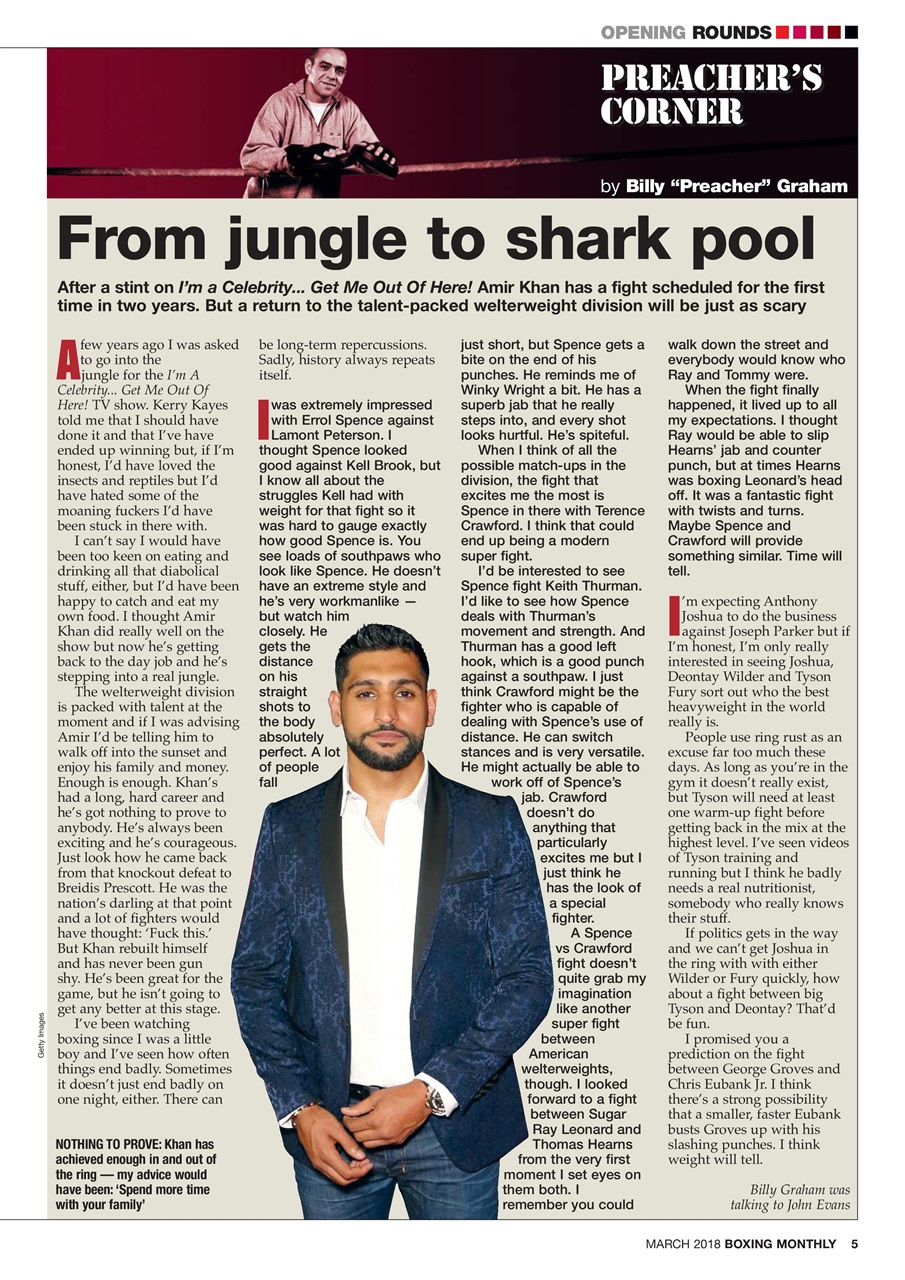 OPENING ROUNDS

PREACHER'S CORNER

by Billy "Preacher" Graham

From jungle to shark pool

After a stint on I'm a Celebrity... Get Me Out Of Here! Amir Khan has a fight scheduled for the first time in two years. But a return to the talent-packed welterweight division will be just as scary

A few years ago I was asked to go into the jungle for the I'm A Celebrity... Get Me Out Of Here! TV show. Kerry Kayes told me that I should have done it and that I've have ended up winning but, if I'm honest, I'd have loved the insects and reptiles but I'd have hated some of the moaning fuckers I'd have been stuck in there with.

I can't say I would have been too keen on eating and drinking all that diabolical stuff, either, but I'd have been happy to catch and eat my own food. I thought Amir Khan did really well on the show but now he's getting back to the day job and he's stepping into a real jungle.

The welterweight division is packed with talent at the moment and if I was advising Amir I'd be telling him to walk off into the sunset and enjoy his family and money. Enough is enough. Khan's had a long, hard career and he's got nothing to prove to anybody. He's always been exciting and he's courageous. Just look how he came back from that knockout defeat to Breidis Prescott. He was the nation's darling at that point and a lot of fighters would have thought: 'Fuck this.' But Khan rebuilt himself and has never been gun shy. He's been great for the game, but he isn't going to get any better at this stage.

I've been watching boxing since I was a little boy and I've seen how often things end badly. Sometimes it doesn't just end badly on one night, either. There can be long-term repercussions. Sadly, history always repeats itself.

I was extremely impressed with Errol Spence against Lamont Peterson. I thought Spence looked good against Kell Brook, but I know all about the struggles Kell had with weight for that fight so it was hard to gauge exactly how good Spence is. You see loads of southpaws who look like Spence. He doesn't have an extreme style and he's very workmanlike — but watch him closely. He gets the distance on his straight shots to the body absolutely perfect. A lot of people fall just short, but Spence gets a bite on the end of his punches. He reminds me of Winky Wright a bit. He has a superb jab that he really steps into, and every shot looks hurtful. He's spiteful.

When I think of all the possible match-ups in the division, the fight that excites me the most is Spence in there with Terence Crawford. I think that could end up being a modern super fight.

I'd be interested to see Spence fight Keith Thurman. I'd like to see how Spence deals with Thurman's movement and strength. And Thurman has a good left hook, which is a good punch against a southpaw. I just think Crawford might be the fighter who is capable of dealing with Spence's use of distance. He can switch stances and is very versatile. He might actually be able to work off of Spence's jab. Crawford doesn't do anything that particularly excites me but I just think he has the look of a special fighter.

A Spence vs Crawford fight doesn't quite grab my imagination like another super fight between American welterweights, though. I looked forward to a fight between Sugar Ray Leonard and Thomas Hearns from the very first moment I set eyes on them both. I remember you could walk down the street and everybody would know who Ray and Tommy were.

When the fight finally happened, it lived up to all my expectations. I thought Ray would be able to slip Hearns' jab and counter punch, but at times Hearns was boxing Leonard's head off. It was a fantastic fight with twists and turns. Maybe Spence and Crawford will provide something similar. Time will tell.

I'm expecting Anthony Joshua to do the business against Joseph Parker but if I'm honest, I'm only really interested in seeing Joshua, Deontay Wilder and Tyson Fury sort out who the best heavyweight in the world really is.

People use ring rust as an excuse far too much these days. As long as you're in the gym it doesn't really exist, but Tyson will need at least one warm-up fight before getting back in the mix at the highest level. I've seen videos of Tyson training and running but I think he badly needs a real nutritionist, somebody who really knows their stuff.

If politics gets in the way and we can't get Joshua in the ring with with either Wilder or Fury quickly, how about a fight between big Tyson and Deontay? That'd be fun.

I promised you a prediction on the fight between George Groves and Chris Eubank Jr. I think there's a strong possibility that a smaller, faster Eubank busts Groves up with his slashing punches. I think weight will tell.

Billy Graham was talking to John Evans

NOTHING TO PROVE: Khan has achieved enough in and out of the ring — my advice would have been: 'Spend more time with your family'

Getty Images

MARCH 2018 BOXING MONTHLY 5